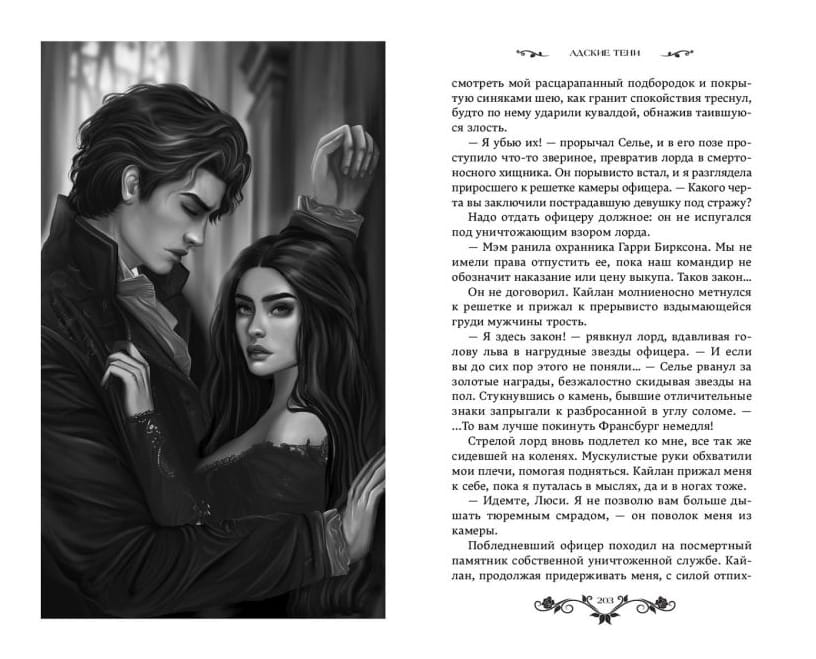 АДСКИЕ ТЕНИ

смотреть мой расцарапанный подбородок и покрытую синяками шею, как гранит спокойствия треснул, будто по нему ударили кувалдой, обнажив таившуюся злость.

— Я убью их! — прорычал Селье, и в его позе проступило что-то звериное, превратив лорда в смертоносного хищника. Он порывисто встал, и я разглядела приросшего к решетке камеры офицера. — Какого черта вы заключили пострадавшую девушку под стражу?

Надо отдать офицеру должное: он не испугался под уничтожающим взором лорда.

— Мэм ранила охранника Гарри Бирксона. Мы не имели права отпустить ее, пока наш командир не обозначит наказание или цену выкупа. Таков закон...

Он не договорил. Кайлан молниеносно метнулся к решетке и прижал к прерывисто вздымающейся груди мужчины трость.

— Я здесь закон! — рявкнул лорд, вдавливая голову льва в нагрудные звезды офицера. — И если вы до сих пор этого не поняли... — Селье рванул за золотые награды, безжалостно скидывая звезды на пол. Стукнувшись о камень, бывшие отличительные знаки запрыгали к разбросанной в углу соломе. — ...То вам лучше покинуть Франсбург немедля!

Стрелой лорд вновь подлетел ко мне, все так же сидевшей на коленях. Мускулистые руки обхватили мои плечи, помогая подняться. Кайлан прижал меня к себе, пока я путалась в мыслях, да и в ногах тоже.

— Идемте, Люси. Я не позволю вам больше дышать тюремным смрадом, — он поволок меня из камеры.

Побледневший офицер походил на посмертный памятник собственной уничтоженной службе. Кайлан, продолжая придерживать меня, с силой отпих-

203